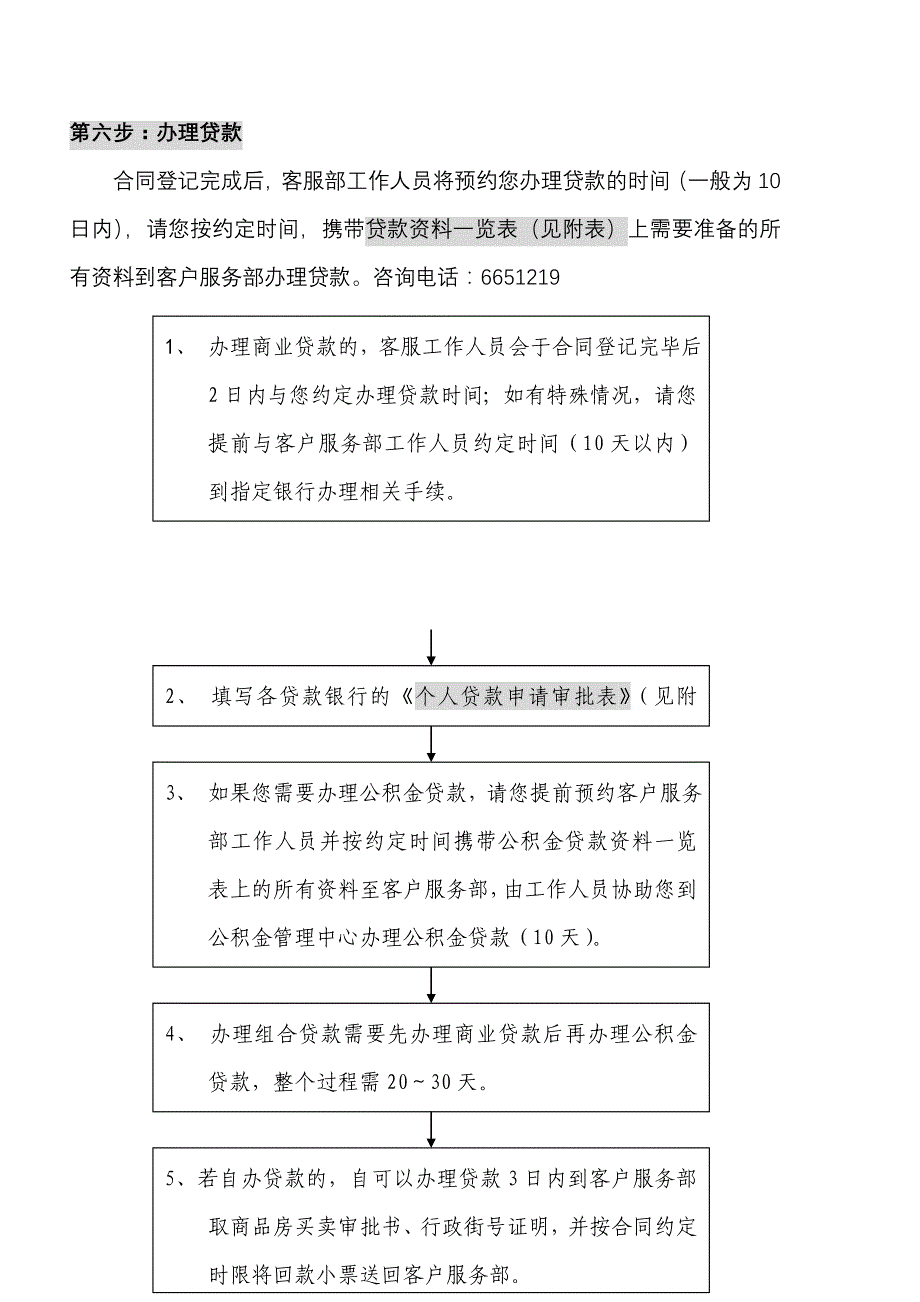 第六步：办理贷款

合同登记完成后，客服部工作人员将预约您办理贷款的时间（一般为10日内），请您按约定时间，携带贷款资料一览表（见附表）上需要准备的所有资料到客户服务部办理贷款。咨询电话：6651219

1、 办理商业贷款的，客服工作人员会于合同登记完毕后2日内与您约定办理贷款时间；如有特殊情况，请您提前与客户服务部工作人员约定时间（10天以内）到指定银行办理相关手续。

2、 填写各贷款银行的《个人贷款申请审批表》（见附

3、 如果您需要办理公积金贷款，请您提前预约客户服务部工作人员并按约定时间携带公积金贷款资料一览表上的所有资料至客户服务部，由工作人员协助您到公积金管理中心办理公积金贷款（10天）。

4、 办理组合贷款需要先办理商业贷款后再办理公积金贷款，整个过程需20～30天。

5、若自办贷款的，自可以办理贷款3日内到客户服务部取商品房买卖审批书、行政街号证明，并按合同约定时限将回款小票送回客户服务部。